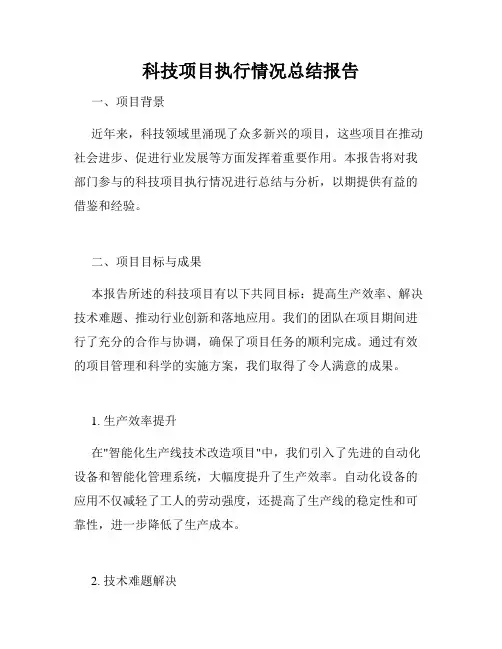 科技项目执行情况总结报告

一、项目背景

近年来，科技领域里涌现了众多新兴的项目，这些项目在推动社会进步、促进行业发展等方面发挥着重要作用。本报告将对我部门参与的科技项目执行情况进行总结与分析，以期提供有益的借鉴和经验。

二、项目目标与成果

本报告所述的科技项目有以下共同目标：提高生产效率、解决技术难题、推动行业创新和落地应用。我们的团队在项目期间进行了充分的合作与协调，确保了项目任务的顺利完成。通过有效的项目管理和科学的实施方案，我们取得了令人满意的成果。

1. 生产效率提升

在"智能化生产线技术改造项目"中，我们引入了先进的自动化设备和智能化管理系统，大幅度提升了生产效率。自动化设备的应用不仅减轻了工人的劳动强度，还提高了生产线的稳定性和可靠性，进一步降低了生产成本。

2. 技术难题解决